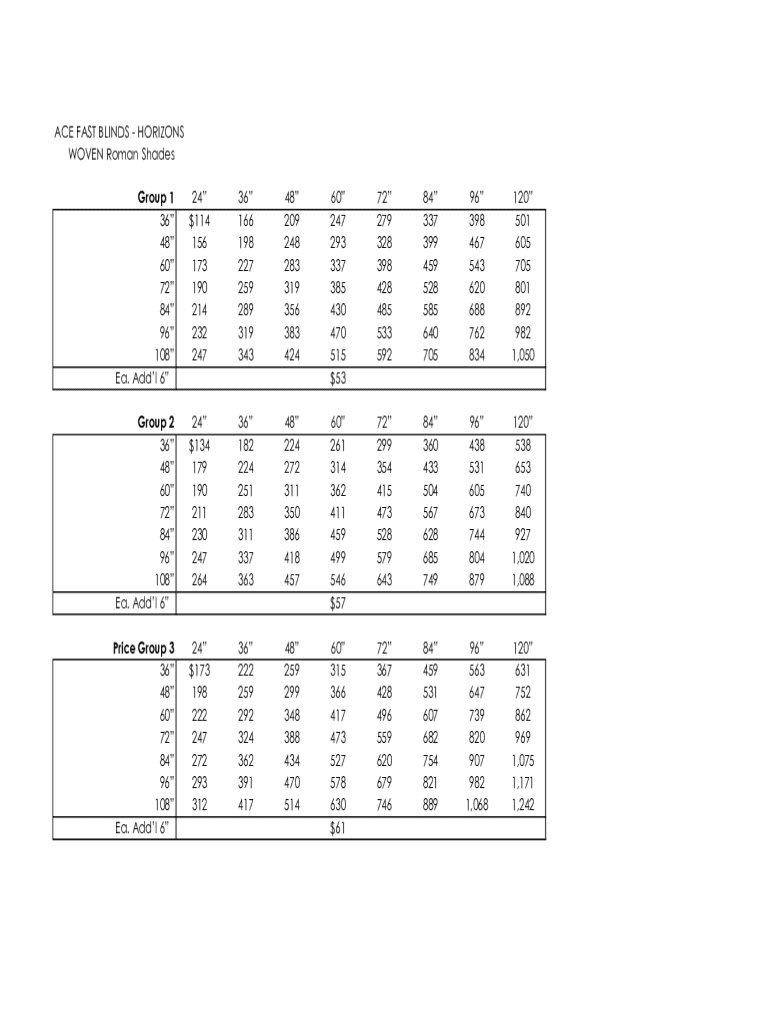 ACE FAST BLINDS - HORIZONS
WOVEN Roman Shades

| Group 1 | 24" | 36" | 48" | 60" | 72" | 84" | 96" | 120" |
|---|---|---|---|---|---|---|---|---|
| 36" | $114 | 166 | 209 | 247 | 279 | 337 | 398 | 501 |
| 48" | 156 | 198 | 248 | 293 | 328 | 399 | 467 | 605 |
| 60" | 173 | 227 | 283 | 337 | 398 | 459 | 543 | 705 |
| 72" | 190 | 259 | 319 | 385 | 428 | 528 | 620 | 801 |
| 84" | 214 | 289 | 356 | 430 | 485 | 585 | 688 | 892 |
| 96" | 232 | 319 | 383 | 470 | 533 | 640 | 762 | 982 |
| 108" | 247 | 343 | 424 | 515 | 592 | 705 | 834 | 1,050 |
| Ea. Add'l 6" | | | | $53 | | | | |

| Group 2 | 24" | 36" | 48" | 60" | 72" | 84" | 96" | 120" |
|---|---|---|---|---|---|---|---|---|
| 36" | $134 | 182 | 224 | 261 | 299 | 360 | 438 | 538 |
| 48" | 179 | 224 | 272 | 314 | 354 | 433 | 531 | 653 |
| 60" | 190 | 251 | 311 | 362 | 415 | 504 | 605 | 740 |
| 72" | 211 | 283 | 350 | 411 | 473 | 567 | 673 | 840 |
| 84" | 230 | 311 | 386 | 459 | 528 | 628 | 744 | 927 |
| 96" | 247 | 337 | 418 | 499 | 579 | 685 | 804 | 1,020 |
| 108" | 264 | 363 | 457 | 546 | 643 | 749 | 879 | 1,088 |
| Ea. Add'l 6" | | | | $57 | | | | |

| Price Group 3 | 24" | 36" | 48" | 60" | 72" | 84" | 96" | 120" |
|---|---|---|---|---|---|---|---|---|
| 36" | $173 | 222 | 259 | 315 | 367 | 459 | 563 | 631 |
| 48" | 198 | 259 | 299 | 366 | 428 | 531 | 647 | 752 |
| 60" | 222 | 292 | 348 | 417 | 496 | 607 | 739 | 862 |
| 72" | 247 | 324 | 388 | 473 | 559 | 682 | 820 | 969 |
| 84" | 272 | 362 | 434 | 527 | 620 | 754 | 907 | 1,075 |
| 96" | 293 | 391 | 470 | 578 | 679 | 821 | 982 | 1,171 |
| 108" | 312 | 417 | 514 | 630 | 746 | 889 | 1,068 | 1,242 |
| Ea. Add'l 6" | | | | $61 | | | | |